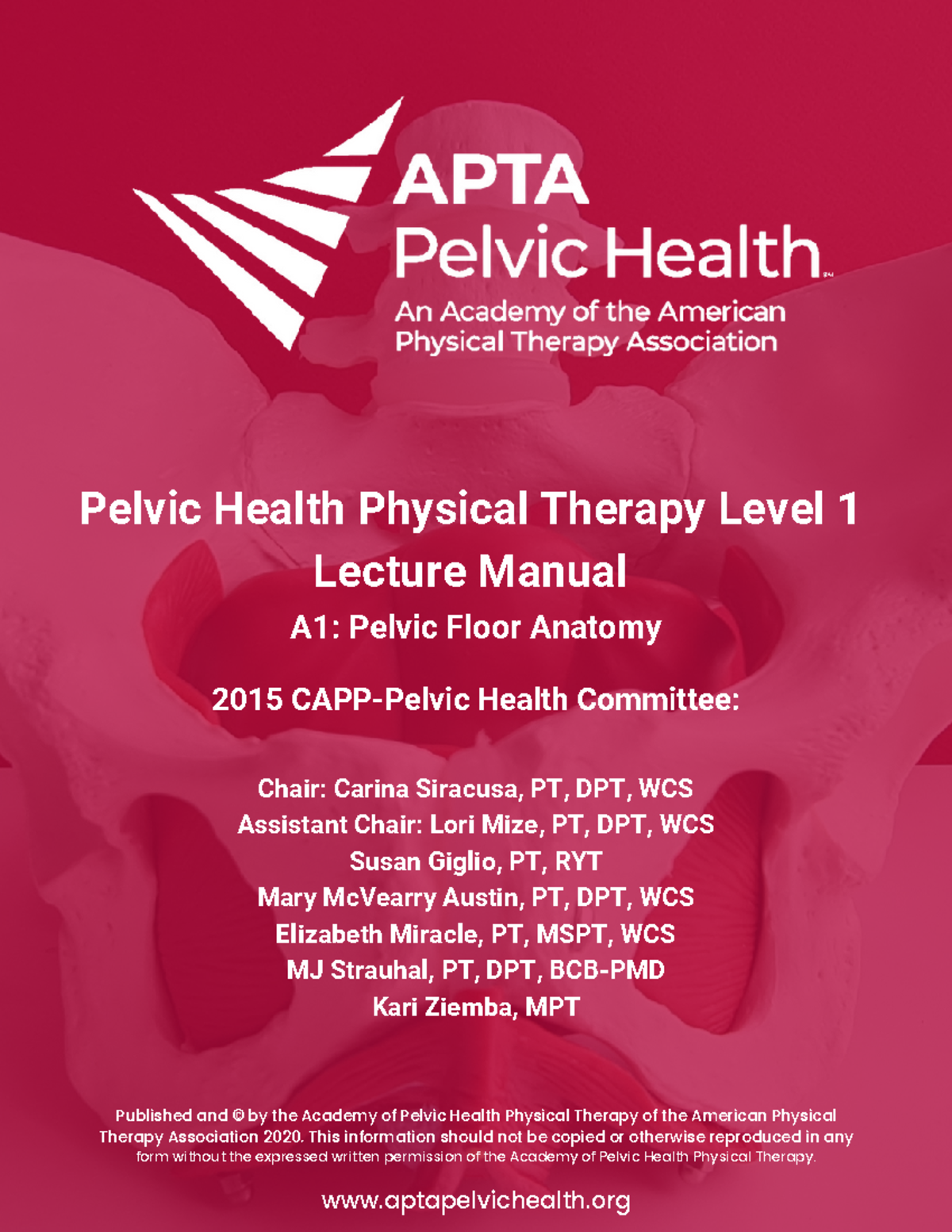 APTA
Pelvic Health™
An Academy of the American Physical Therapy Association

Pelvic Health Physical Therapy Level 1 Lecture Manual

A1: Pelvic Floor Anatomy

2015 CAPP-Pelvic Health Committee:

Chair: Carina Siracusa, PT, DPT, WCS
Assistant Chair: Lori Mize, PT, DPT, WCS
Susan Giglio, PT, RYT
Mary McVearry Austin, PT, DPT, WCS
Elizabeth Miracle, PT, MSPT, WCS
MJ Strauhal, PT, DPT, BCB-PMD
Kari Ziemba, MPT

Published and © by the Academy of Pelvic Health Physical Therapy of the American Physical Therapy Association 2020. This information should not be copied or otherwise reproduced in any form without the expressed written permission of the Academy of Pelvic Health Physical Therapy.

www.aptapelvichealth.org